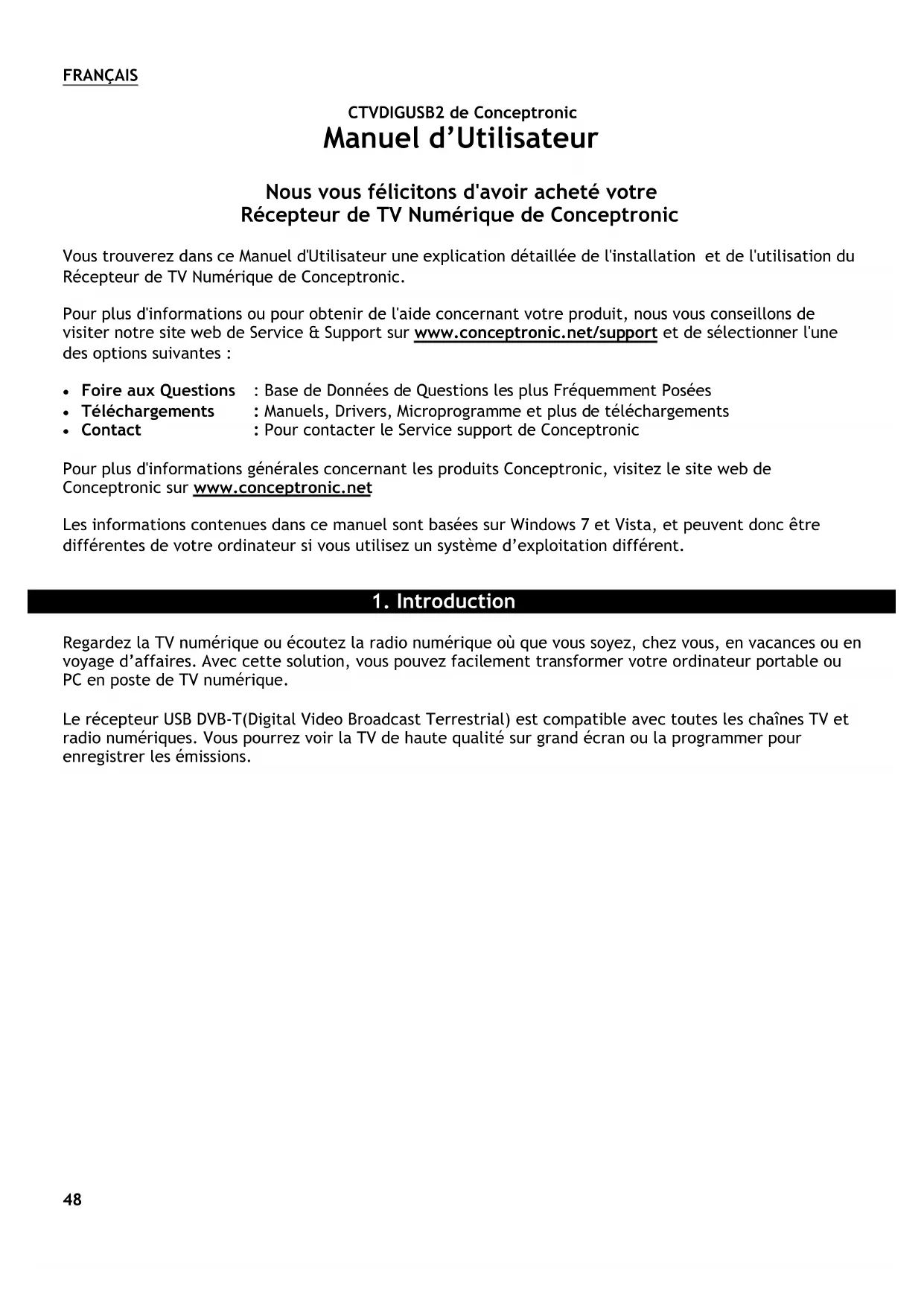 FRANÇAIS

CTVDIGUSB2 de Conceptronic
Manuel d'Utilisateur

Nous vous félicitons d'avoir acheté votre
Récepteur de TV Numérique de Conceptronic

Vous trouverez dans ce Manuel d'Utilisateur une explication détaillée de l'installation et de l'utilisation du Récepteur de TV Numérique de Conceptronic.

Pour plus d'informations ou pour obtenir de l'aide concernant votre produit, nous vous conseillons de visiter notre site web de Service & Support sur www.conceptronic.net/support et de sélectionner l'une des options suivantes :

• Foire aux Questions : Base de Données de Questions les plus Fréquemment Posées
• Téléchargements : Manuels, Drivers, Microprogramme et plus de téléchargements
• Contact : Pour contacter le Service support de Conceptronic

Pour plus d'informations générales concernant les produits Conceptronic, visitez le site web de Conceptronic sur www.conceptronic.net

Les informations contenues dans ce manuel sont basées sur Windows 7 et Vista, et peuvent donc être différentes de votre ordinateur si vous utilisez un système d'exploitation différent.

1. Introduction

Regardez la TV numérique ou écoutez la radio numérique où que vous soyez, chez vous, en vacances ou en voyage d'affaires. Avec cette solution, vous pouvez facilement transformer votre ordinateur portable ou PC en poste de TV numérique.

Le récepteur USB DVB-T(Digital Video Broadcast Terrestrial) est compatible avec toutes les chaînes TV et radio numériques. Vous pourrez voir la TV de haute qualité sur grand écran ou la programmer pour enregistrer les émissions.

48